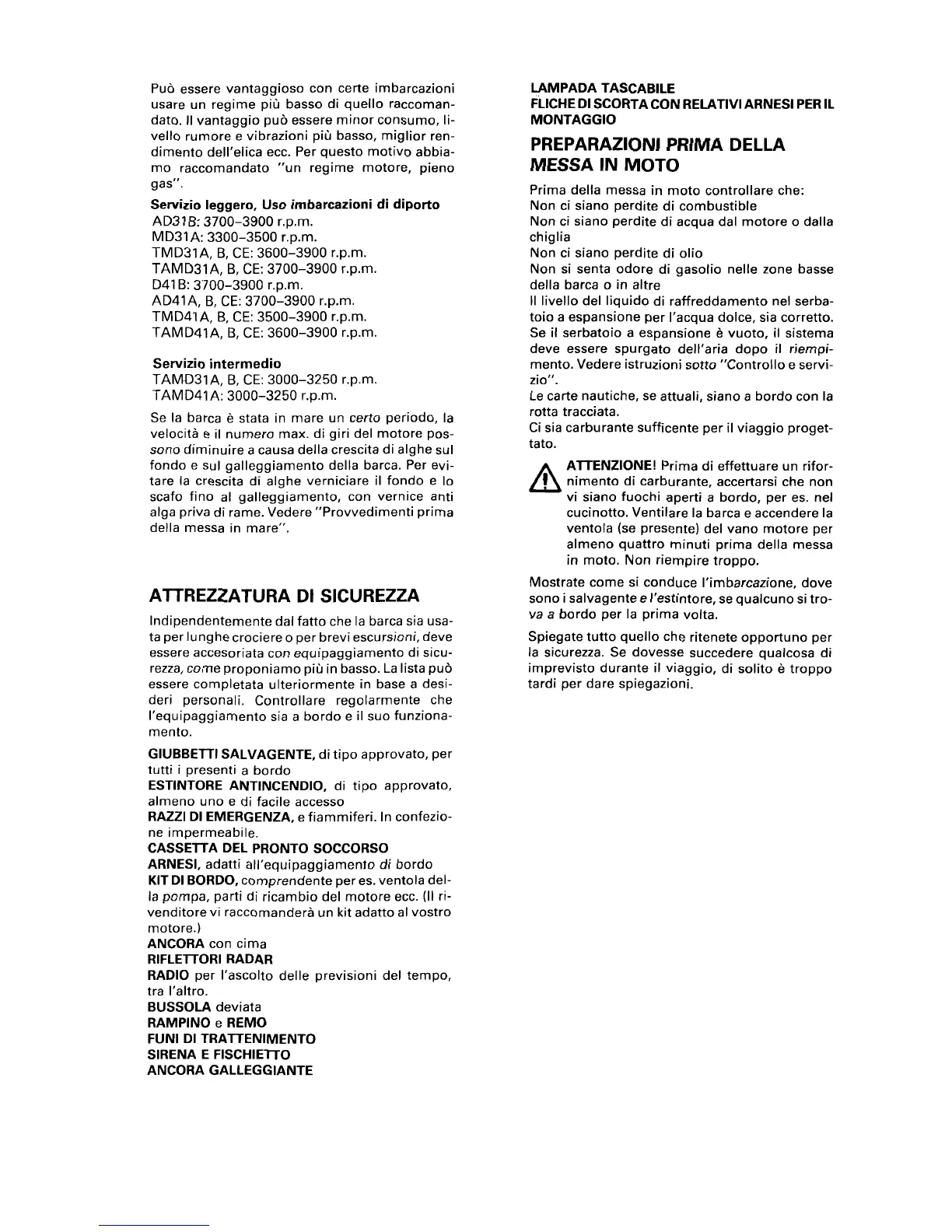 Può essere vantaggioso con certe imbarcazioni usare un regime più basso di quello raccomandato. Il vantaggio può essere minor consumo, livello rumore e vibrazioni più basso, miglior rendimento dell'elica ecc. Per questo motivo abbiamo raccomandato "un regime motore, pieno gas".

Servizio leggero, Uso imbarcazioni di diporto
AD31B: 3700–3900 r.p.m.
MD31A: 3300–3500 r.p.m.
TMD31A, B, CE: 3600–3900 r.p.m.
TAMD31A, B, CE: 3700–3900 r.p.m.
D41B: 3700–3900 r.p.m.
AD41A, B, CE: 3700–3900 r.p.m.
TMD41A, B, CE: 3500–3900 r.p.m.
TAMD41A, B, CE: 3600–3900 r.p.m.

Servizio intermedio
TAMD31A, B, CE: 3000–3250 r.p.m.
TAMD41A: 3000–3250 r.p.m.

Se la barca è stata in mare un certo periodo, la velocità e il numero max. di giri del motore possono diminuire a causa della crescita di alghe sul fondo e sul galleggiamento della barca. Per evitare la crescita di alghe verniciare il fondo e lo scafo fino al galleggiamento, con vernice anti alga priva di rame. Vedere "Provvedimenti prima della messa in mare".

ATTREZZATURA DI SICUREZZA

Indipendentemente dal fatto che la barca sia usata per lunghe crociere o per brevi escursioni, deve essere accesoriata con equipaggiamento di sicurezza, come proponiamo più in basso. La lista può essere completata ulteriormente in base a desideri personali. Controllare regolarmente che l'equipaggiamento sia a bordo e il suo funzionamento.

GIUBBETTI SALVAGENTE, di tipo approvato, per tutti i presenti a bordo
ESTINTORE ANTINCENDIO, di tipo approvato, almeno uno e di facile accesso
RAZZI DI EMERGENZA, e fiammiferi. In confezione impermeabile.
CASSETTA DEL PRONTO SOCCORSO
ARNESI, adatti all'equipaggiamento di bordo
KIT DI BORDO, comprendente per es. ventola della pompa, parti di ricambio del motore ecc. (Il rivenditore vi raccomanderà un kit adatto al vostro motore.)
ANCORA con cima
RIFLETTORI RADAR
RADIO per l'ascolto delle previsioni del tempo, tra l'altro.
BUSSOLA deviata
RAMPINO e REMO
FUNI DI TRATTENIMENTO
SIRENA E FISCHIETTO
ANCORA GALLEGGIANTE
LAMPADA TASCABILE
FLICHE DI SCORTA CON RELATIVI ARNESI PER IL MONTAGGIO

PREPARAZIONI PRIMA DELLA MESSA IN MOTO

Prima della messa in moto controllare che:
Non ci siano perdite di combustible
Non ci siano perdite di acqua dal motore o dalla chiglia
Non ci siano perdite di olio
Non si senta odore di gasolio nelle zone basse della barca o in altre
Il livello del liquido di raffreddamento nel serbatoio a espansione per l'acqua dolce, sia corretto. Se il serbatoio a espansione è vuoto, il sistema deve essere spurgato dell'aria dopo il riempimento. Vedere istruzioni sotto "Controllo e servizio".
Le carte nautiche, se attuali, siano a bordo con la rotta tracciata.
Ci sia carburante sufficente per il viaggio progettato.

ATTENZIONE! Prima di effettuare un rifornimento di carburante, accertarsi che non vi siano fuochi aperti a bordo, per es. nel cucinotto. Ventilare la barca e accendere la ventola (se presente) del vano motore per almeno quattro minuti prima della messa in moto. Non riempire troppo.

Mostrate come si conduce l'imbarcazione, dove sono i salvagente e l'estintore, se qualcuno si trova a bordo per la prima volta.

Spiegate tutto quello che ritenete opportuno per la sicurezza. Se dovesse succedere qualcosa di imprevisto durante il viaggio, di solito è troppo tardi per dare spiegazioni.